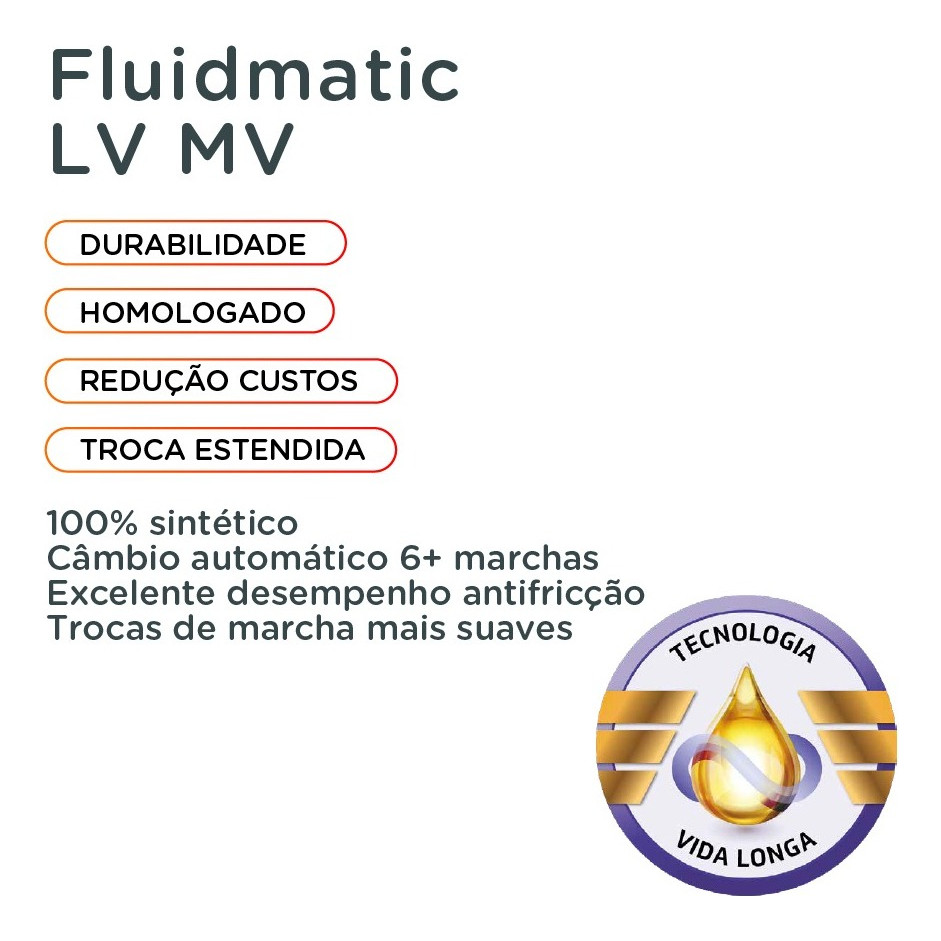 Fluidmatic
LV MV

DURABILIDADE

HOMOLOGADO

REDUÇÃO CUSTOS

TROCA ESTENDIDA

100% sintético
Câmbio automático 6+ marchas
Excelente desempenho antifricção
Trocas de marcha mais suaves

TECNOLOGIA
VIDA LONGA